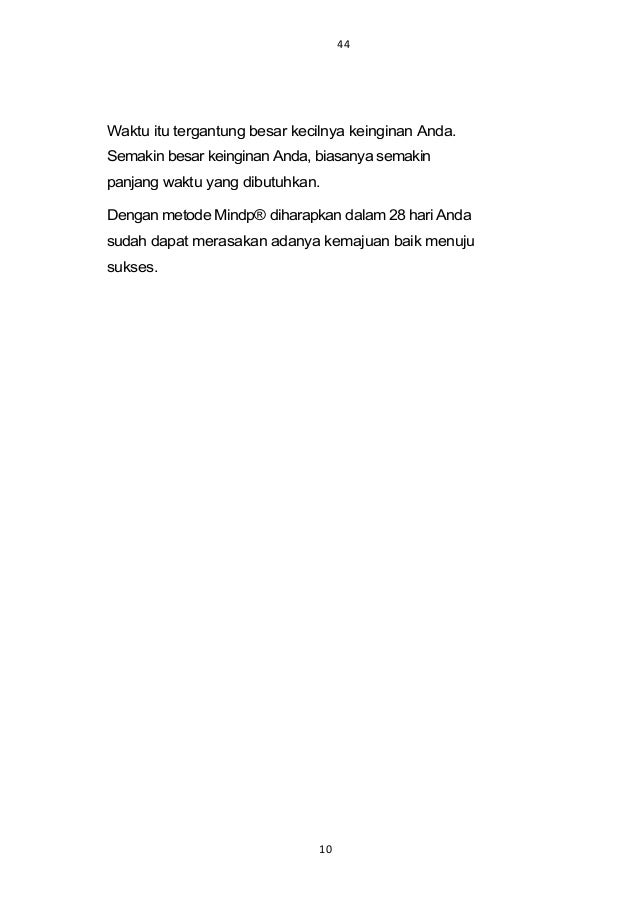 44

Waktu itu tergantung besar kecilnya keinginan Anda. Semakin besar keinginan Anda, biasanya semakin panjang waktu yang dibutuhkan.

Dengan metode Mindp® diharapkan dalam 28 hari Anda sudah dapat merasakan adanya kemajuan baik menuju sukses.

10